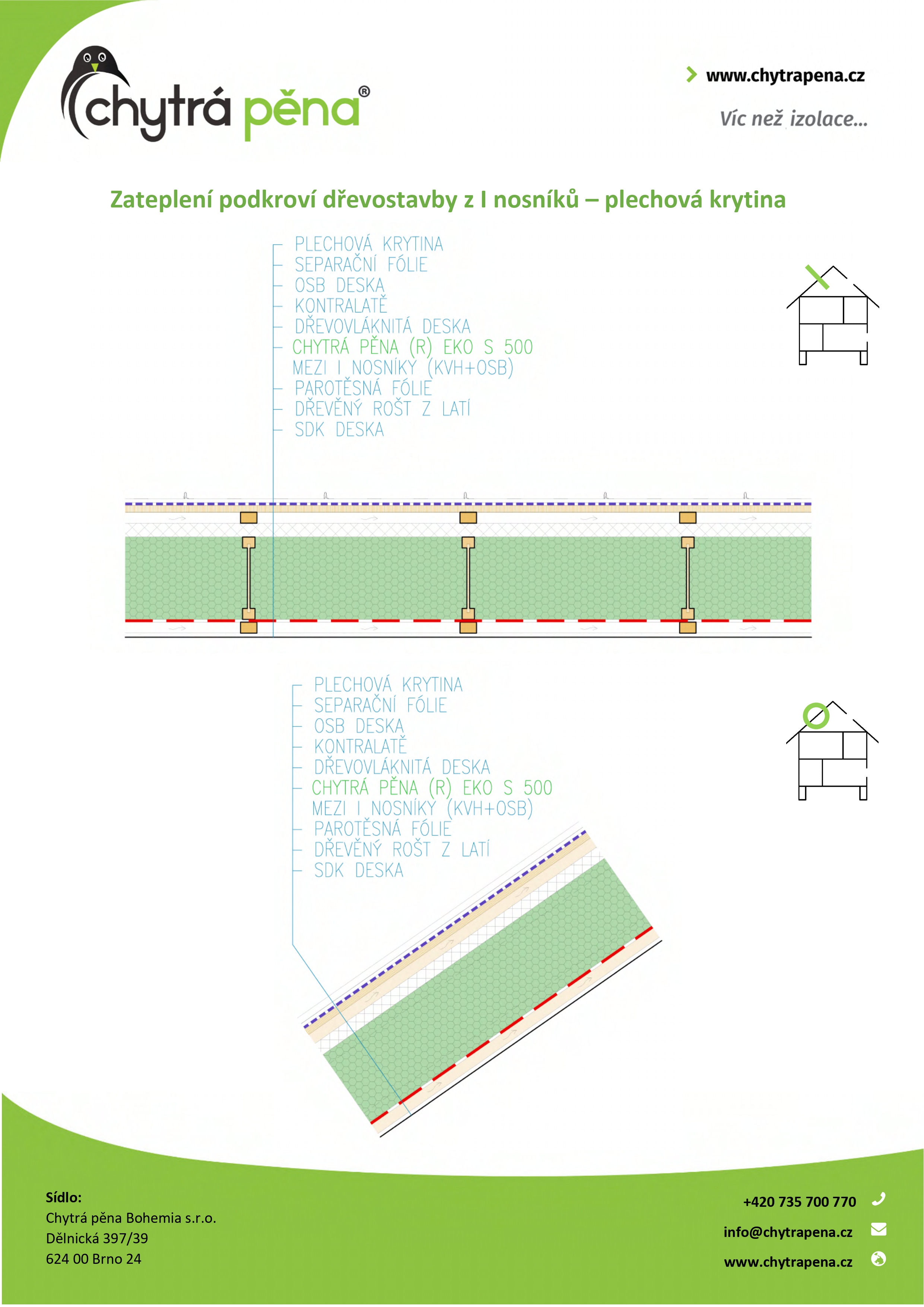 chytrá pěna®

www.chytrapena.cz
Víc než izolace...

Zateplení podkroví dřevostavby z I nosníků – plechová krytina

PLECHOVÁ KRYTINA
SEPARAČNÍ FÓLIE
OSB DESKA
KONTRALATĚ
DŘEVOVLÁKNITÁ DESKA
CHYTRÁ PĚNA (R) EKO S 500
MEZI I NOSNÍKY (KVH+OSB)
PAROTĚSNÁ FÓLIE
DŘEVĚNÝ ROŠT Z LATÍ
SDK DESKA

PLECHOVÁ KRYTINA
SEPARAČNÍ FÓLIE
OSB DESKA
KONTRALATĚ
DŘEVOVLÁKNITÁ DESKA
CHYTRÁ PĚNA (R) EKO S 500
MEZI I NOSNÍKY (KVH+OSB)
PAROTĚSNÁ FÓLIE
DŘEVĚNÝ ROŠT Z LATÍ
SDK DESKA

Sídlo:
Chytrá pěna Bohemia s.r.o.
Dělnická 397/39
624 00 Brno 24

+420 735 700 770
info@chytrapena.cz
www.chytrapena.cz